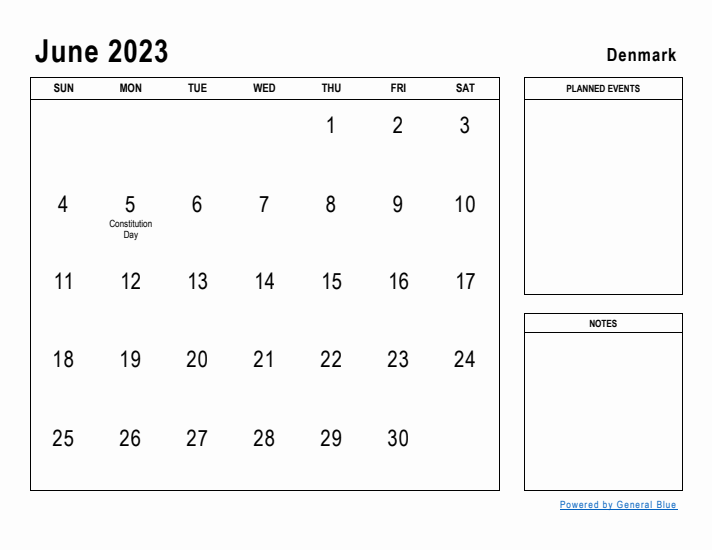 June 2023

Denmark

| SUN | MON | TUE | WED | THU | FRI | SAT |
|---|---|---|---|---|---|---|
| | | | | 1 | 2 | 3 |
| 4 | 5 Constitution Day | 6 | 7 | 8 | 9 | 10 |
| 11 | 12 | 13 | 14 | 15 | 16 | 17 |
| 18 | 19 | 20 | 21 | 22 | 23 | 24 |
| 25 | 26 | 27 | 28 | 29 | 30 | |

PLANNED EVENTS

NOTES

Powered by General Blue